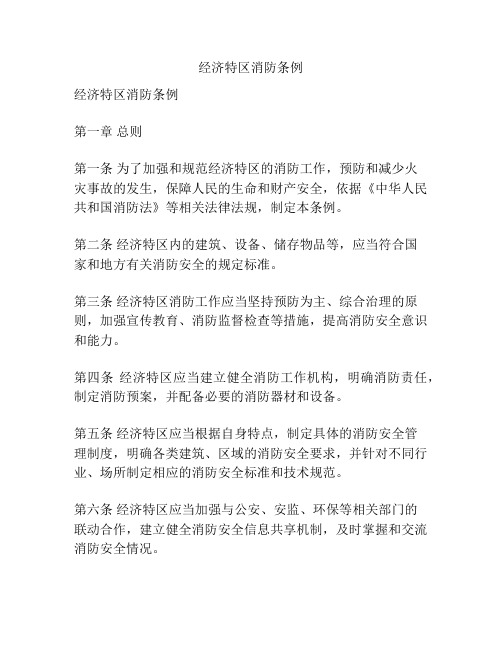 经济特区消防条例

经济特区消防条例

第一章 总则

第一条 为了加强和规范经济特区的消防工作，预防和减少火灾事故的发生，保障人民的生命和财产安全，依据《中华人民共和国消防法》等相关法律法规，制定本条例。

第二条 经济特区内的建筑、设备、储存物品等，应当符合国家和地方有关消防安全的规定标准。

第三条 经济特区消防工作应当坚持预防为主、综合治理的原则，加强宣传教育、消防监督检查等措施，提高消防安全意识和能力。

第四条 经济特区应当建立健全消防工作机构，明确消防责任，制定消防预案，并配备必要的消防器材和设备。

第五条 经济特区应当根据自身特点，制定具体的消防安全管理制度，明确各类建筑、区域的消防安全要求，并针对不同行业、场所制定相应的消防安全标准和技术规范。

第六条 经济特区应当加强与公安、安监、环保等相关部门的联动合作，建立健全消防安全信息共享机制，及时掌握和交流消防安全情况。